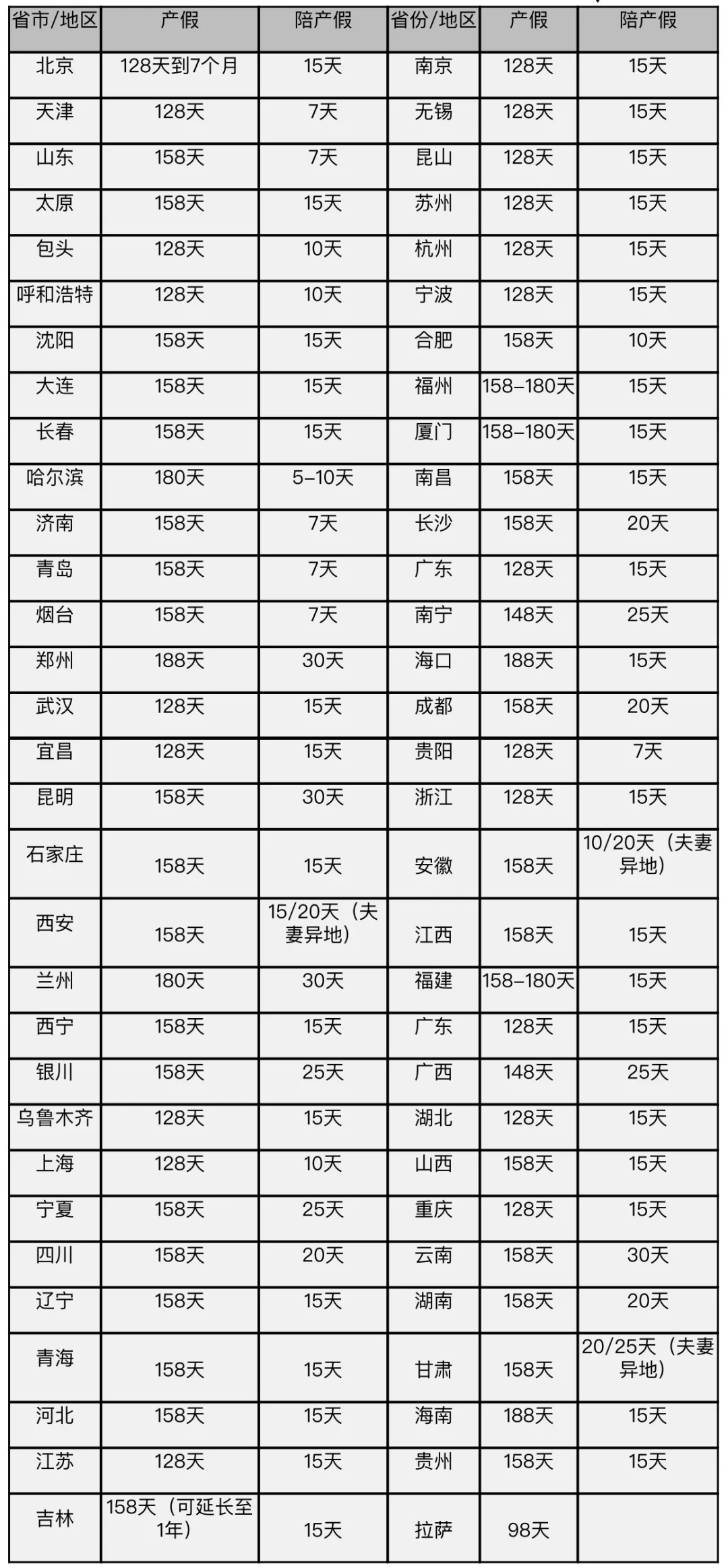 | 省市/地区 | 产假 | 陪产假 | 省份/地区 | 产假 | 陪产假 |
|---|---|---|---|---|---|
| 北京 | 128天到7个月 | 15天 | 南京 | 128天 | 15天 |
| 天津 | 128天 | 7天 | 无锡 | 128天 | 15天 |
| 山东 | 158天 | 7天 | 昆山 | 128天 | 15天 |
| 太原 | 158天 | 15天 | 苏州 | 128天 | 15天 |
| 包头 | 128天 | 10天 | 杭州 | 128天 | 15天 |
| 呼和浩特 | 128天 | 10天 | 宁波 | 128天 | 15天 |
| 沈阳 | 158天 | 15天 | 合肥 | 158天 | 10天 |
| 大连 | 158天 | 15天 | 福州 | 158–180天 | 15天 |
| 长春 | 158天 | 15天 | 厦门 | 158–180天 | 15天 |
| 哈尔滨 | 180天 | 5–10天 | 南昌 | 158天 | 15天 |
| 济南 | 158天 | 7天 | 长沙 | 158天 | 20天 |
| 青岛 | 158天 | 7天 | 广东 | 128天 | 15天 |
| 烟台 | 158天 | 7天 | 南宁 | 148天 | 25天 |
| 郑州 | 188天 | 30天 | 海口 | 188天 | 15天 |
| 武汉 | 128天 | 15天 | 成都 | 158天 | 20天 |
| 宜昌 | 128天 | 15天 | 贵阳 | 128天 | 7天 |
| 昆明 | 158天 | 30天 | 浙江 | 128天 | 15天 |
| 石家庄 | 158天 | 15天 | 安徽 | 158天 | 10/20天（夫妻异地） |
| 西安 | 158天 | 15/20天（夫妻异地） | 江西 | 158天 | 15天 |
| 兰州 | 180天 | 30天 | 福建 | 158–180天 | 15天 |
| 西宁 | 158天 | 15天 | 广东 | 128天 | 15天 |
| 银川 | 158天 | 25天 | 广西 | 148天 | 25天 |
| 乌鲁木齐 | 128天 | 15天 | 湖北 | 128天 | 15天 |
| 上海 | 128天 | 10天 | 山西 | 158天 | 15天 |
| 宁夏 | 158天 | 25天 | 重庆 | 128天 | 15天 |
| 四川 | 158天 | 20天 | 云南 | 158天 | 30天 |
| 辽宁 | 158天 | 15天 | 湖南 | 158天 | 20天 |
| 青海 | 158天 | 15天 | 甘肃 | 158天 | 20/25天（夫妻异地） |
| 河北 | 158天 | 15天 | 海南 | 188天 | 15天 |
| 江苏 | 128天 | 15天 | 贵州 | 158天 | 15天 |
| 吉林 | 158天（可延长至1年） | 15天 | 拉萨 | 98天 | |